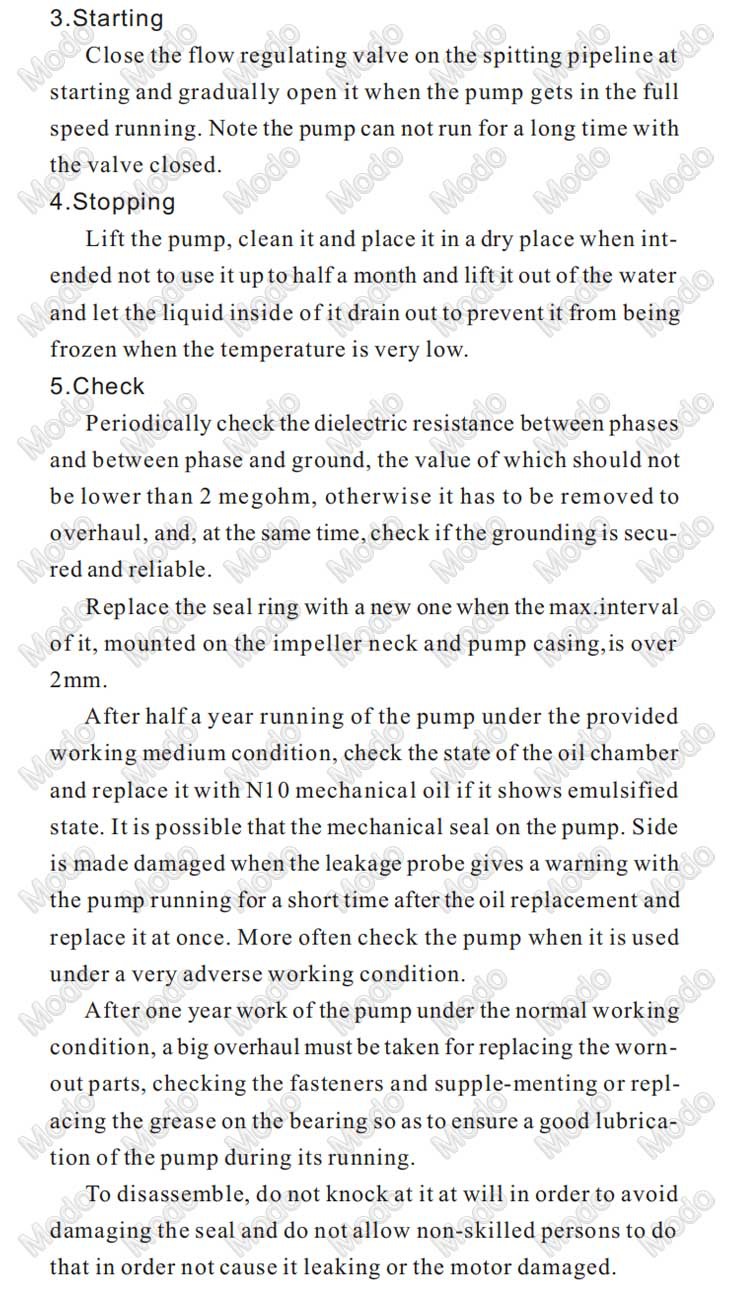 3.Starting

Close the flow regulating valve on the spitting pipeline at starting and gradually open it when the pump gets in the full speed running. Note the pump can not run for a long time with the valve closed.

4.Stopping

Lift the pump, clean it and place it in a dry place when intended not to use it up to half a month and lift it out of the water and let the liquid inside of it drain out to prevent it from being frozen when the temperature is very low.

5.Check

Periodically check the dielectric resistance between phases and between phase and ground, the value of which should not be lower than 2 megohm, otherwise it has to be removed to overhaul, and, at the same time, check if the grounding is secured and reliable.

Replace the seal ring with a new one when the max.interval of it, mounted on the impeller neck and pump casing,is over 2mm.

After half a year running of the pump under the provided working medium condition, check the state of the oil chamber and replace it with N10 mechanical oil if it shows emulsified state. It is possible that the mechanical seal on the pump. Side is made damaged when the leakage probe gives a warning with the pump running for a short time after the oil replacement and replace it at once. More often check the pump when it is used under a very adverse working condition.

After one year work of the pump under the normal working condition, a big overhaul must be taken for replacing the worn-out parts, checking the fasteners and supple-menting or replacing the grease on the bearing so as to ensure a good lubrication of the pump during its running.

To disassemble, do not knock at it at will in order to avoid damaging the seal and do not allow non-skilled persons to do that in order not cause it leaking or the motor damaged.

Modo